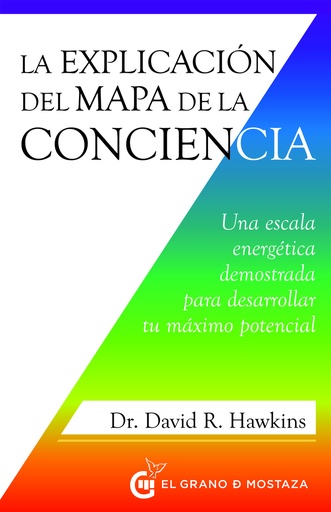 LA EXPLICACIÓN DEL MAPA DE LA CONCIENCIA

Una escala energética demostrada para desarrollar tu máximo potencial

Dr. David R. Hawkins

EL GRANO Ð MOSTAZA